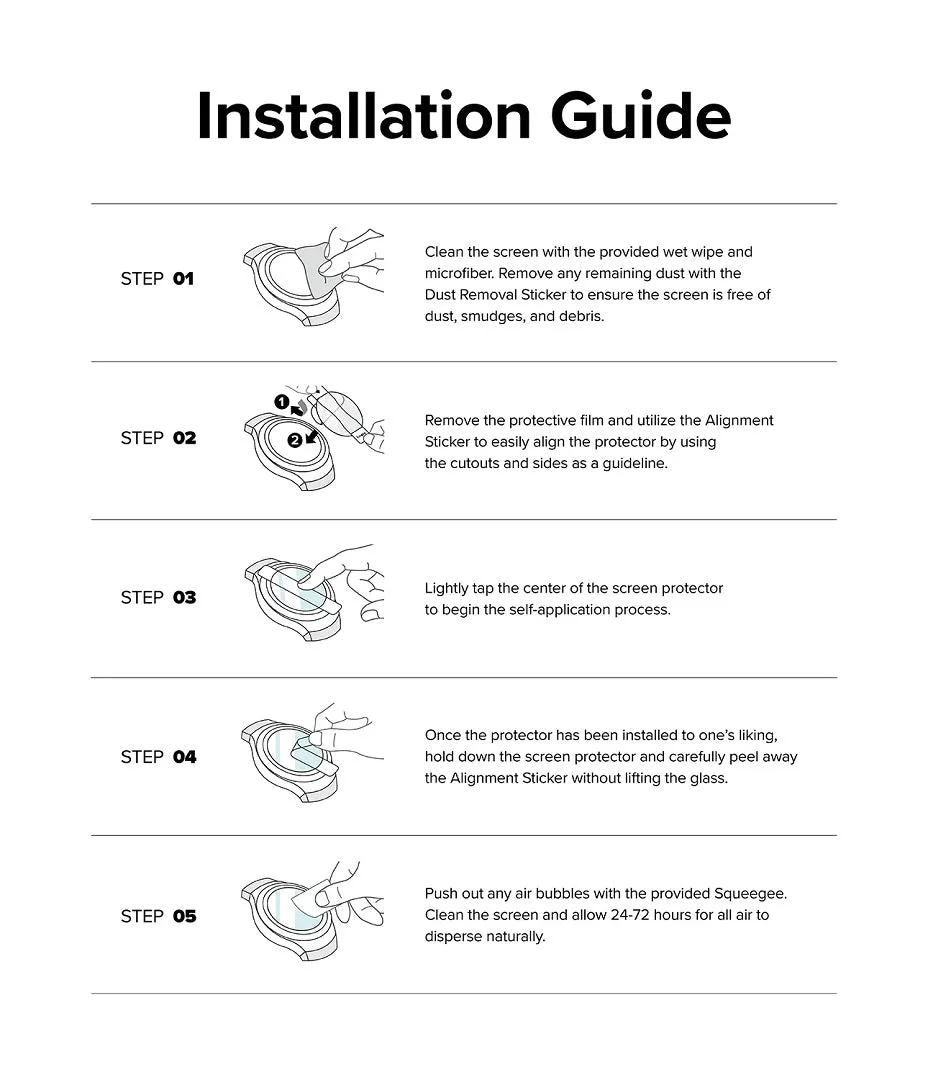 Installation Guide

STEP 01

Clean the screen with the provided wet wipe and microfiber. Remove any remaining dust with the Dust Removal Sticker to ensure the screen is free of dust, smudges, and debris.

STEP 02

1
2

Remove the protective film and utilize the Alignment Sticker to easily align the protector by using the cutouts and sides as a guideline.

STEP 03

Lightly tap the center of the screen protector to begin the self-application process.

STEP 04

Once the protector has been installed to one's liking, hold down the screen protector and carefully peel away the Alignment Sticker without lifting the glass.

STEP 05

Push out any air bubbles with the provided Squeegee. Clean the screen and allow 24-72 hours for all air to disperse naturally.